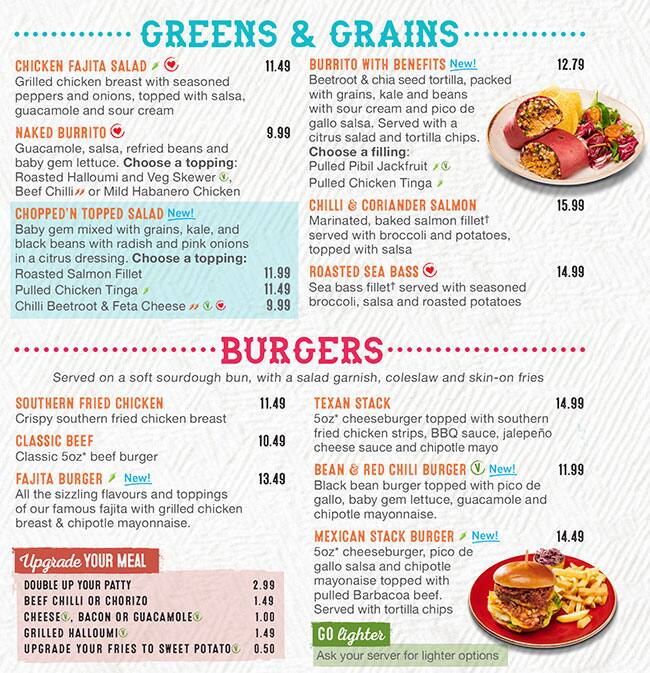 GREENS & GRAINS

CHICKEN FAJITA SALAD 11.49
Grilled chicken breast with seasoned peppers and onions, topped with salsa, guacamole and sour cream

NAKED BURRITO 9.99
Guacamole, salsa, refried beans and baby gem lettuce. Choose a topping: Roasted Halloumi and Veg Skewer, Beef Chilli or Mild Habanero Chicken

CHOPPED'N TOPPED SALAD New!
Baby gem mixed with grains, kale, and black beans with radish and pink onions in a citrus dressing. Choose a topping:
Roasted Salmon Fillet 11.99
Pulled Chicken Tinga 11.49
Chilli Beetroot & Feta Cheese 9.99

BURRITO WITH BENEFITS New! 12.79
Beetroot & chia seed tortilla, packed with grains, kale and beans with sour cream and pico de gallo salsa. Served with a citrus salad and tortilla chips.
Choose a filling:
Pulled Pibil Jackfruit
Pulled Chicken Tinga

CHILLI & CORIANDER SALMON 15.99
Marinated, baked salmon fillet† served with broccoli and potatoes, topped with salsa

ROASTED SEA BASS 14.99
Sea bass fillet† served with seasoned broccoli, salsa and roasted potatoes

BURGERS

Served on a soft sourdough bun, with a salad garnish, coleslaw and skin-on fries

SOUTHERN FRIED CHICKEN 11.49
Crispy southern fried chicken breast

CLASSIC BEEF 10.49
Classic 5oz* beef burger

FAJITA BURGER New! 13.49
All the sizzling flavours and toppings of our famous fajita with grilled chicken breast & chipotle mayonnaise.

Upgrade YOUR MEAL
DOUBLE UP YOUR PATTY 2.99
BEEF CHILLI OR CHORIZO 1.49
CHEESE, BACON OR GUACAMOLE 1.00
GRILLED HALLOUMI 1.49
UPGRADE YOUR FRIES TO SWEET POTATO 0.50

TEXAN STACK 14.99
5oz* cheeseburger topped with southern fried chicken strips, BBQ sauce, jalepeño cheese sauce and chipotle mayo

BEAN & RED CHILI BURGER New! 11.99
Black bean burger topped with pico de gallo, baby gem lettuce, guacamole and chipotle mayonnaise.

MEXICAN STACK BURGER New! 14.49
5oz* cheeseburger, pico de gallo salsa and chipotle mayonaise topped with pulled Barbacoa beef. Served with tortilla chips

GO lighter
Ask your server for lighter options